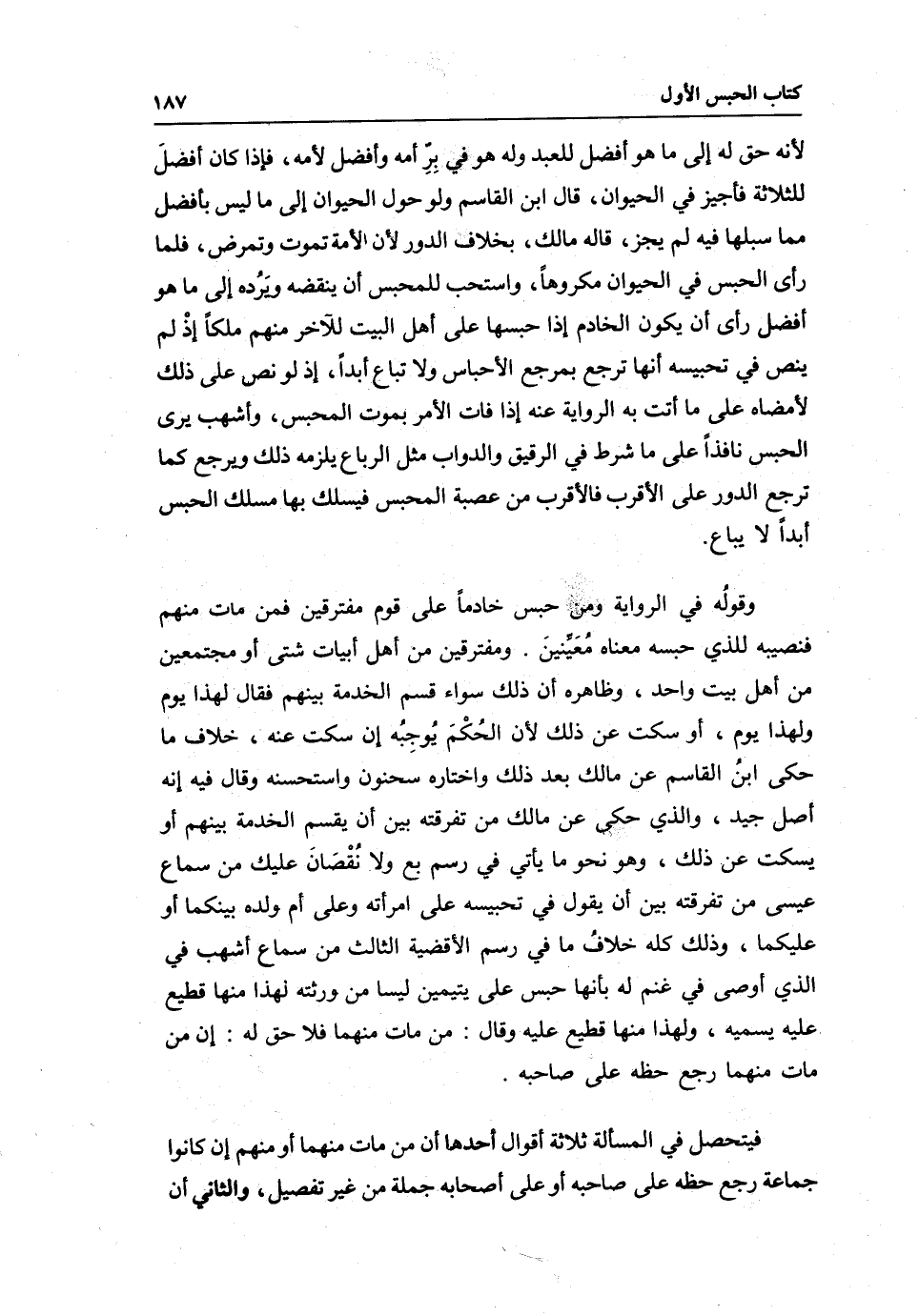 كتاب الحبس الأول ١٨٧

لأنه حق له إلى ما هو أفضل للعبد وله هو في بِرّ أمه وأفضل لأمه، فإذا كان أفضلَ للثلاثة فأجيز في الحيوان، قال ابن القاسم ولو حول الحيوان إلى ما ليس بأفضل مما سبلها فيه لم يجز، قاله مالك، بخلاف الدور لأن الأمة تموت وتمرض، فلما رأى الحبس في الحيوان مكروهاً، واستحب للمحبس أن ينقضه ويَرُده إلى ما هو أفضل رأى أن يكون الخادم إذا حبسها على أهل البيت للآخر منهم ملكاً إذْ لم ينص في تحبيسه أنها ترجع بمرجع الأحباس ولا تباع أبداً، إذ لو نص على ذلك لأمضاه على ما أتت به الرواية عنه إذا فات الأمر بموت المحبس، وأشهب يرى الحبس نافذاً على ما شرط في الرقيق والدواب مثل الرباع يلزمه ذلك ويرجع كما ترجع الدور على الأقرب فالأقرب من عصبة المحبس فيسلك بها مسلك الحبس أبداً لا يباع.

وقولُه في الرواية ومن حبس خادماً على قوم مفترقين فمن مات منهم فنصيبه للذي حبسه معناه مُعَيَّنِينَ . ومفترقين من أهل أبيات شتى أو مجتمعين من أهل بيت واحد ، وظاهره أن ذلك سواء قسم الخدمة بينهم فقال لهذا يوم ولهذا يوم ، أو سكت عن ذلك لأن الحُكْمَ يُوجِبُه إن سكت عنه ، خلاف ما حكى ابنُ القاسم عن مالك بعد ذلك واختاره سحنون واستحسنه وقال فيه إنه أصل جيد ، والذي حكي عن مالك من تفرقته بين أن يقسم الخدمة بينهم أو يسكت عن ذلك ، وهو نحو ما يأتي في رسم بع ولا نُقْصَانَ عليك من سماع عيسى من تفرقته بين أن يقول في تحبيسه على امرأته وعلى أم ولده بينكما أو عليكما ، وذلك كله خلافُ ما في رسم الأقضية الثالث من سماع أشهب في الذي أوصى في غنم له بأنها حبس على يتيمين ليسا من ورثته لهذا منها قطيع عليه يسميه ، ولهذا منها قطيع عليه وقال : من مات منهما فلا حق له : إن من مات منهما رجع حظه على صاحبه .

فيتحصل في المسألة ثلاثة أقوال أحدها أن من مات منهما أو منهم إن كانوا جماعة رجع حظه على صاحبه أو على أصحابه جملة من غير تفصيل، والثاني أن